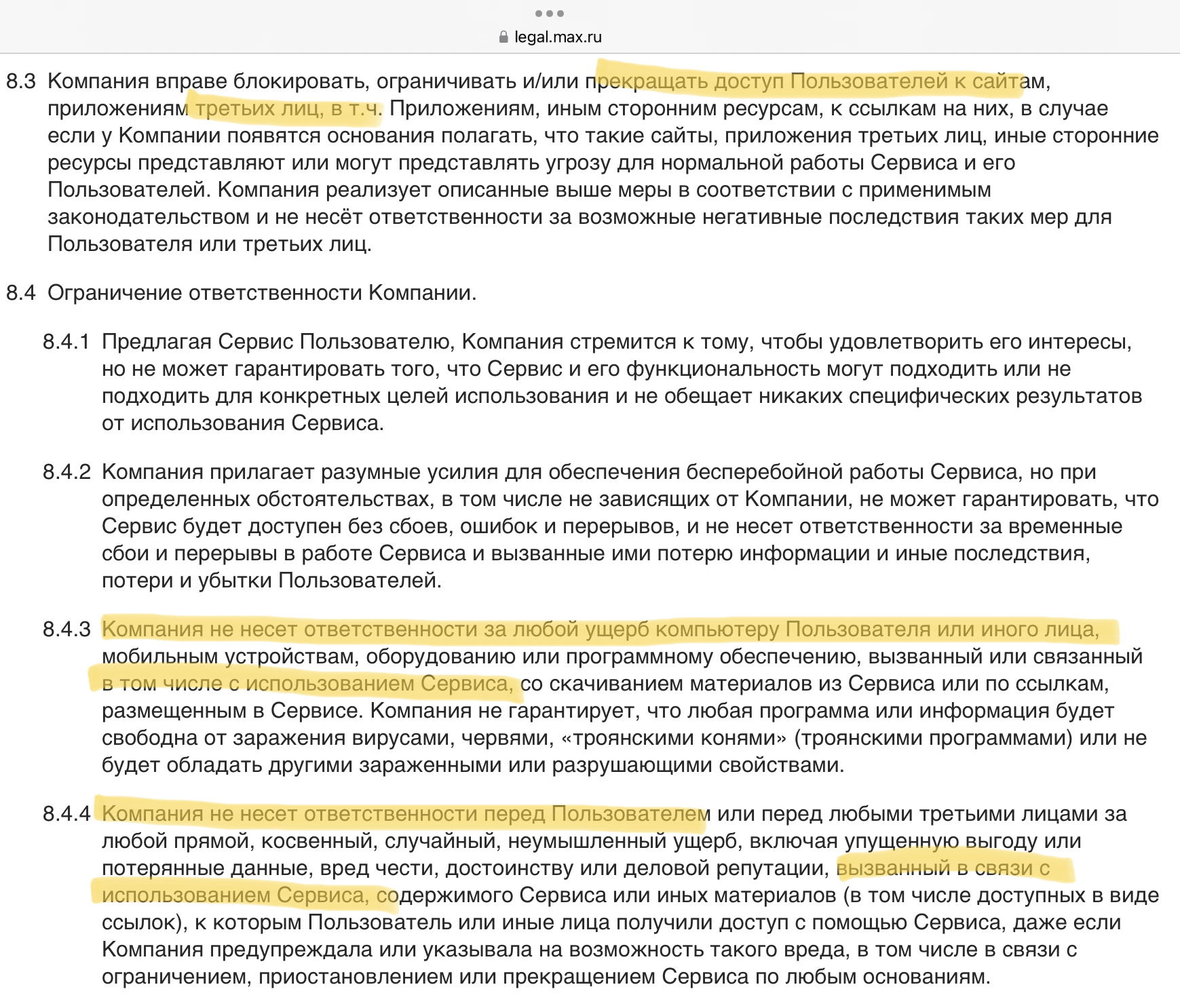 legal.max.ru

8.3 Компания вправе блокировать, ограничивать и/или прекращать доступ Пользователей к сайтам, приложениям третьих лиц, в т.ч. Приложениям, иным сторонним ресурсам, к ссылкам на них, в случае если у Компании появятся основания полагать, что такие сайты, приложения третьих лиц, иные сторонние ресурсы представляют или могут представлять угрозу для нормальной работы Сервиса и его Пользователей. Компания реализует описанные выше меры в соответствии с применимым законодательством и не несёт ответственности за возможные негативные последствия таких мер для Пользователя или третьих лиц.

8.4 Ограничение ответственности Компании.

8.4.1 Предлагая Сервис Пользователю, Компания стремится к тому, чтобы удовлетворить его интересы, но не может гарантировать того, что Сервис и его функциональность могут подходить или не подходить для конкретных целей использования и не обещает никаких специфических результатов от использования Сервиса.

8.4.2 Компания прилагает разумные усилия для обеспечения бесперебойной работы Сервиса, но при определенных обстоятельствах, в том числе не зависящих от Компании, не может гарантировать, что Сервис будет доступен без сбоев, ошибок и перерывов, и не несет ответственности за временные сбои и перерывы в работе Сервиса и вызванные ими потерю информации и иные последствия, потери и убытки Пользователей.

8.4.3 Компания не несет ответственности за любой ущерб компьютеру Пользователя или иного лица, мобильным устройствам, оборудованию или программному обеспечению, вызванный или связанный в том числе с использованием Сервиса, со скачиванием материалов из Сервиса или по ссылкам, размещенным в Сервисе. Компания не гарантирует, что любая программа или информация будет свободна от заражения вирусами, червями, «троянскими конями» (троянскими программами) или не будет обладать другими зараженными или разрушающими свойствами.

8.4.4 Компания не несет ответственности перед Пользователем или перед любыми третьими лицами за любой прямой, косвенный, случайный, неумышленный ущерб, включая упущенную выгоду или потерянные данные, вред чести, достоинству или деловой репутации, вызванный в связи с использованием Сервиса, содержимого Сервиса или иных материалов (в том числе доступных в виде ссылок), к которым Пользователь или иные лица получили доступ с помощью Сервиса, даже если Компания предупреждала или указывала на возможность такого вреда, в том числе в связи с ограничением, приостановлением или прекращением Сервиса по любым основаниям.